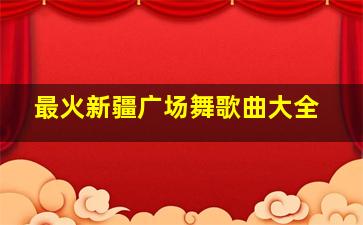 最火新疆广场舞歌曲大全